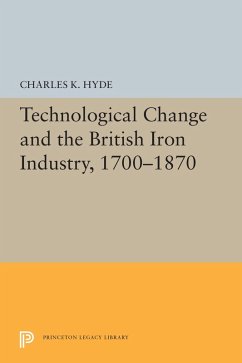 CHARLES K. HYDE

Technological Change and the British Iron Industry, 1700–1870

PRINCETON LEGACY LIBRARY